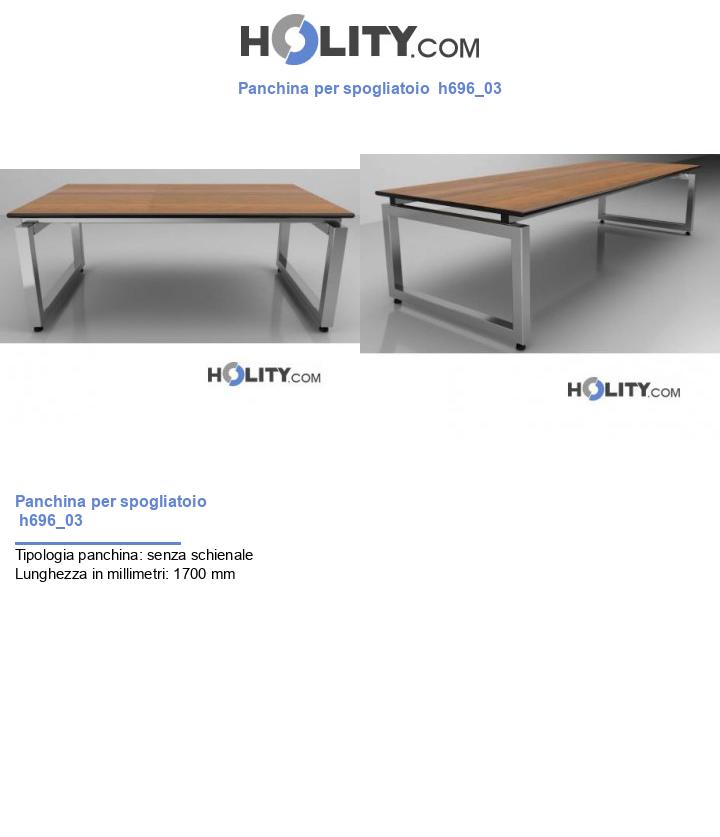 HOLITY.COM

Panchina per spogliatoio h696_03

HOLITY.COM

HOLITY.COM

Panchina per spogliatoio h696_03

Tipologia panchina: senza schienale
Lunghezza in millimetri: 1700 mm